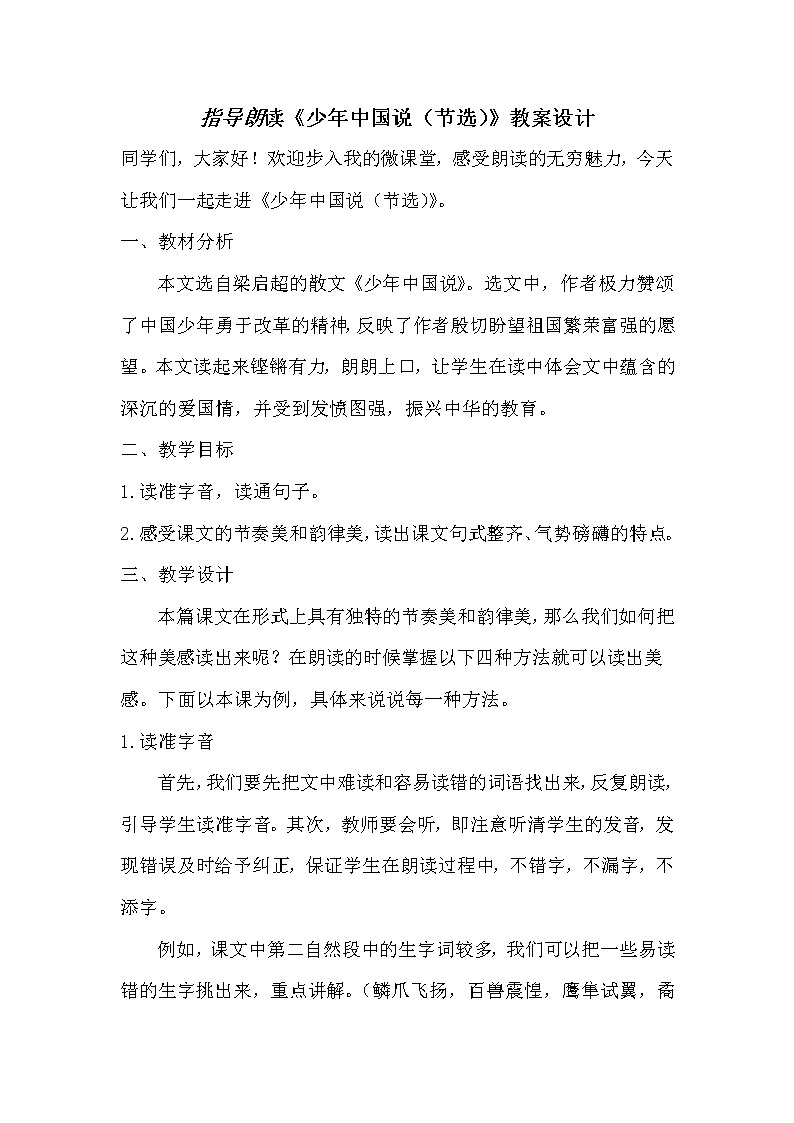 指导朗读《少年中国说（节选）》教案设计

同学们，大家好！欢迎步入我的微课堂，感受朗读的无穷魅力，今天让我们一起走进《少年中国说（节选）》。

一、教材分析

本文选自梁启超的散文《少年中国说》。选文中，作者极力赞颂了中国少年勇于改革的精神，反映了作者殷切盼望祖国繁荣富强的愿望。本文读起来铿锵有力，朗朗上口，让学生在读中体会文中蕴含的深沉的爱国情，并受到发愤图强，振兴中华的教育。

二、教学目标

1.读准字音，读通句子。

2.感受课文的节奏美和韵律美，读出课文句式整齐、气势磅礴的特点。

三、教学设计

本篇课文在形式上具有独特的节奏美和韵律美，那么我们如何把这种美感读出来呢？在朗读的时候掌握以下四种方法就可以读出美感。下面以本课为例，具体来说说每一种方法。

1.读准字音

首先，我们要先把文中难读和容易读错的词语找出来，反复朗读，引导学生读准字音。其次，教师要会听，即注意听清学生的发音，发现错误及时给予纠正，保证学生在朗读过程中，不错字，不漏字，不添字。

例如，课文中第二自然段中的生字词较多，我们可以把一些易读错的生字挑出来，重点讲解。（鳞爪飞扬，百兽震惶，鹰隼试翼，矞